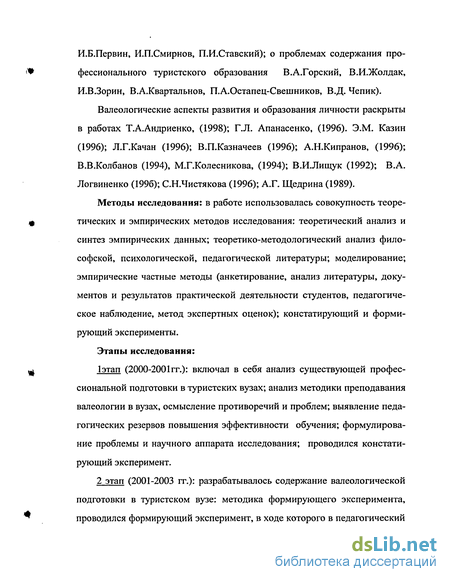 И.Б.Первин, И.П.Смирнов, П.И.Ставский); о проблемах содержания профессионального туристского образования В.А.Горский, В.И.Жолдак, И.В.Зорин, В.А.Квартальнов, П.А.Остапец-Свешников, В.Д. Чепик).

Валеологические аспекты развития и образования личности раскрыты в работах Т.А.Андриенко, (1998); Г.Л. Апанасенко, (1996). Э.М. Казин (1996); Л.Г.Качан (1996); В.П.Казначеев (1996); А.Н.Кипранов, (1996); В.В.Колбанов (1994), М.Г.Колесникова, (1994); В.И.Лищук (1992); В.А. Логвиненко (1996); С.Н.Чистякова (1996); А.Г. Щедрина (1989).

Методы исследования: в работе использовалась совокупность теоретических и эмпирических методов исследования: теоретический анализ и синтез эмпирических данных; теоретико-методологический анализ философской, психологической, педагогической литературы; моделирование; эмпирические частные методы (анкетирование, анализ литературы, документов и результатов практической деятельности студентов, педагогическое наблюдение, метод экспертных оценок); констатирующий и формирующий эксперименты.

Этапы исследования:

1этап (2000-2001гг.): включал в себя анализ существующей профессиональной подготовки в туристских вузах; анализ методики преподавания валеологии в вузах, осмысление противоречий и проблем; выявление педагогических резервов повышения эффективности обучения; формулирование проблемы и научного аппарата исследования; проводился констатирующий эксперимент.

2 этап (2001-2003 гг.): разрабатывалось содержание валеологической подготовки в туристском вузе: методика формирующего эксперимента, проводился формирующий эксперимент, в ходе которого в педагогический

dsLib.net
библиотека диссертаций